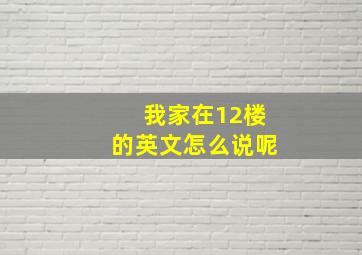 我家在12楼
的英文怎么说呢